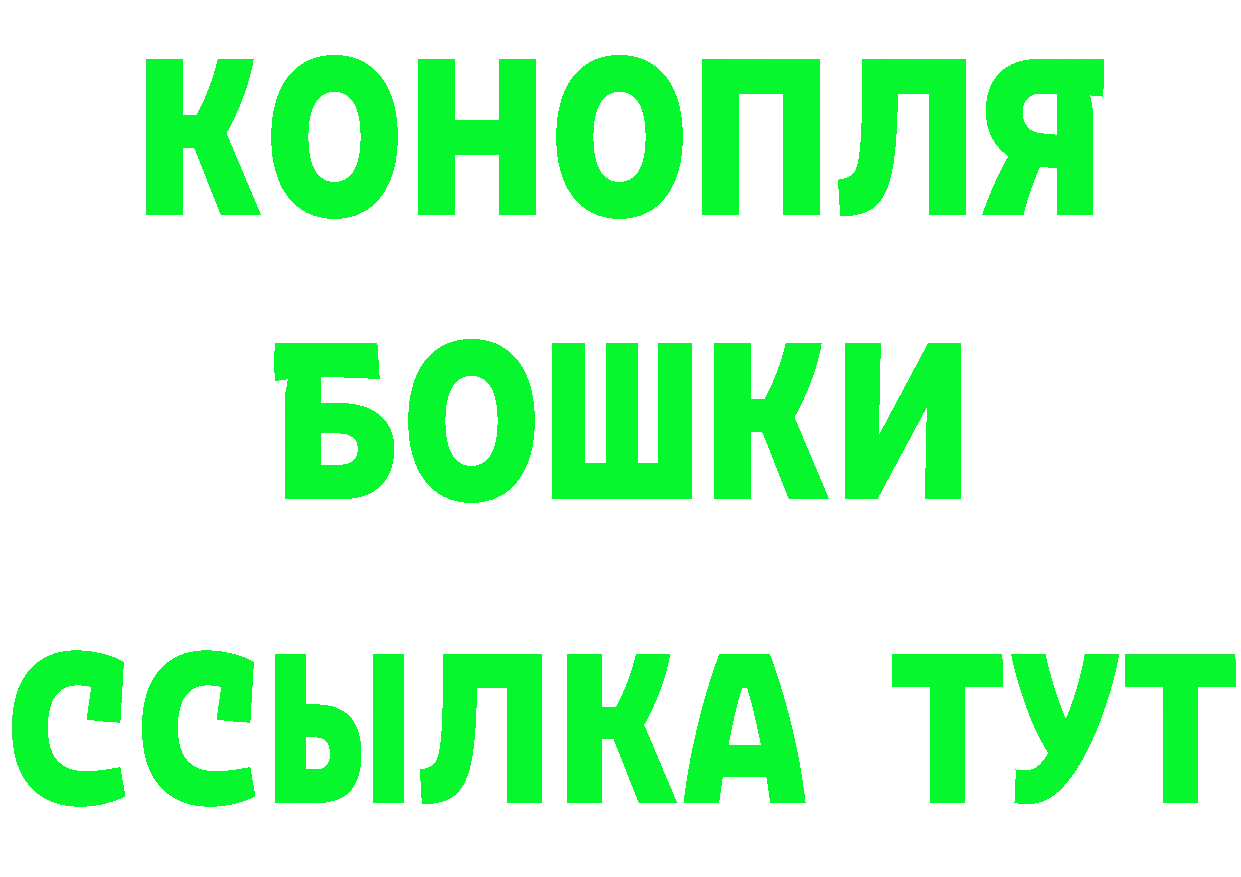 КОНОПЛЯ
БОШКИ
ССЫЛКА ТУТ